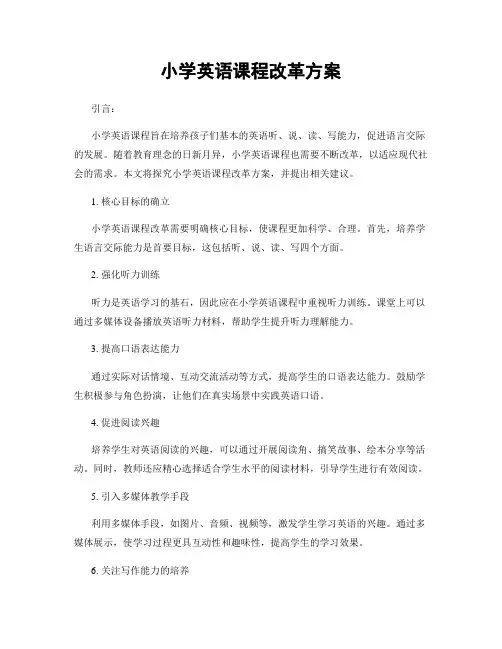 小学英语课程改革方案

引言：

小学英语课程旨在培养孩子们基本的英语听、说、读、写能力，促进语言交际的发展。随着教育理念的日新月异，小学英语课程也需要不断改革，以适应现代社会的需求。本文将探究小学英语课程改革方案，并提出相关建议。

1. 核心目标的确立

小学英语课程改革需要明确核心目标，使课程更加科学、合理。首先，培养学生语言交际能力是首要目标，这包括听、说、读、写四个方面。

2. 强化听力训练

听力是英语学习的基石，因此应在小学英语课程中重视听力训练。课堂上可以通过多媒体设备播放英语听力材料，帮助学生提升听力理解能力。

3. 提高口语表达能力

通过实际对话情境、互动交流活动等方式，提高学生的口语表达能力。鼓励学生积极参与角色扮演，让他们在真实场景中实践英语口语。

4. 促进阅读兴趣

培养学生对英语阅读的兴趣，可以通过开展阅读角、搞笑故事、绘本分享等活动。同时，教师还应精心选择适合学生水平的阅读材料，引导学生进行有效阅读。

5. 引入多媒体教学手段

利用多媒体手段，如图片、音频、视频等，激发学生学习英语的兴趣。通过多媒体展示，使学习过程更具互动性和趣味性，提高学生的学习效果。

6. 关注写作能力的培养